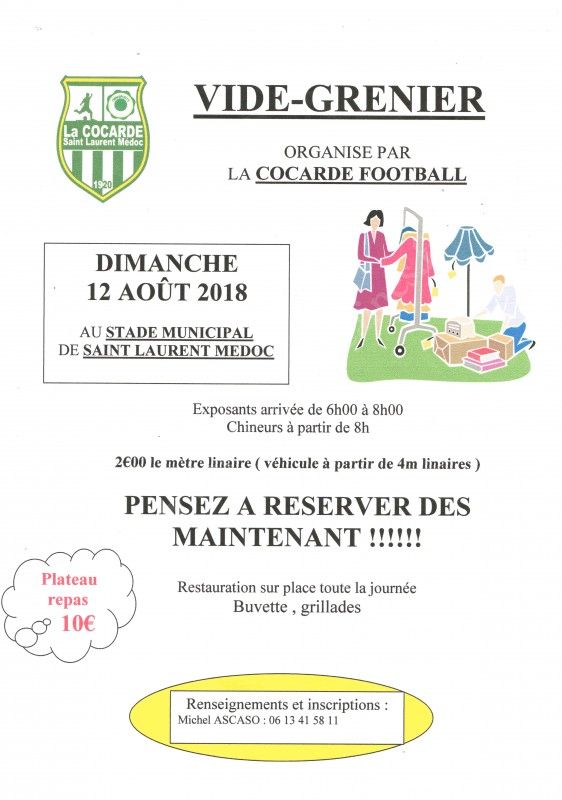 La COCARDE
Saint Laurent Médoc
1920

VIDE-GRENIER

ORGANISE PAR
LA COCARDE FOOTBALL

DIMANCHE
12 AOÛT 2018

AU STADE MUNICIPAL
DE SAINT LAURENT MEDOC

Exposants arrivée de 6h00 à 8h00
Chineurs à partir de 8h

2€00 le mètre linaire ( véhicule à partir de 4m linaires )

PENSEZ A RESERVER DES MAINTENANT !!!!!!

Plateau repas 10€

Restauration sur place toute la journée
Buvette , grillades

Renseignements et inscriptions :
Michel ASCASO : 06 13 41 58 11